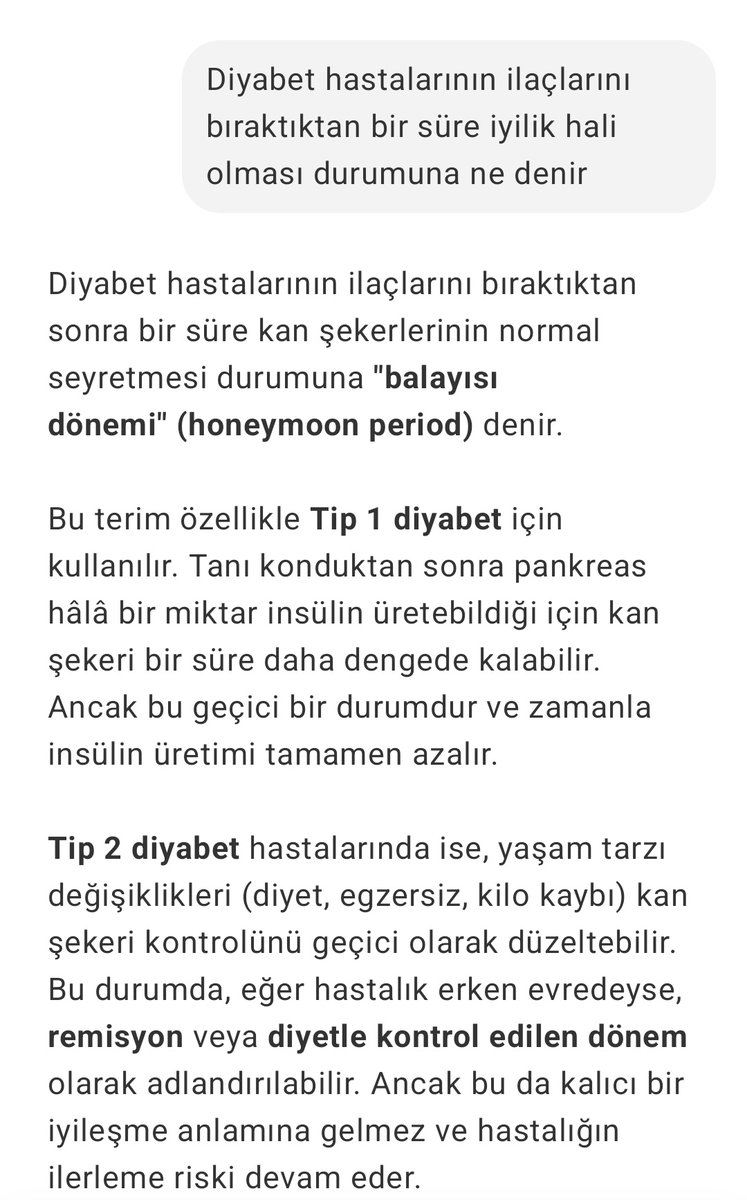 Diyabet hastalarının ilaçlarını bıraktıktan bir süre iyilik hali olması durumuna ne denir

Diyabet hastalarının ilaçlarını bıraktıktan sonra bir süre kan şekerlerinin normal seyretmesi durumuna "balayısı dönemi" (honeymoon period) denir.

Bu terim özellikle Tip 1 diyabet için kullanılır. Tanı konduktan sonra pankreas hâlâ bir miktar insülin üretebildiği için kan şekeri bir süre daha dengede kalabilir. Ancak bu geçici bir durumdur ve zamanla insülin üretimi tamamen azalır.

Tip 2 diyabet hastalarında ise, yaşam tarzı değişiklikleri (diyet, egzersiz, kilo kaybı) kan şekeri kontrolünü geçici olarak düzeltebilir. Bu durumda, eğer hastalık erken evredeyse, remisyon veya diyetle kontrol edilen dönem olarak adlandırılabilir. Ancak bu da kalıcı bir iyileşme anlamına gelmez ve hastalığın ilerleme riski devam eder.